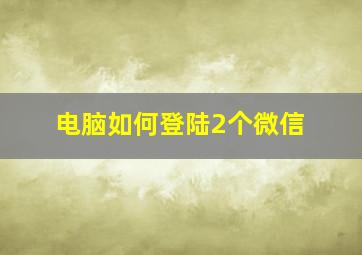 电脑如何登陆2个微信